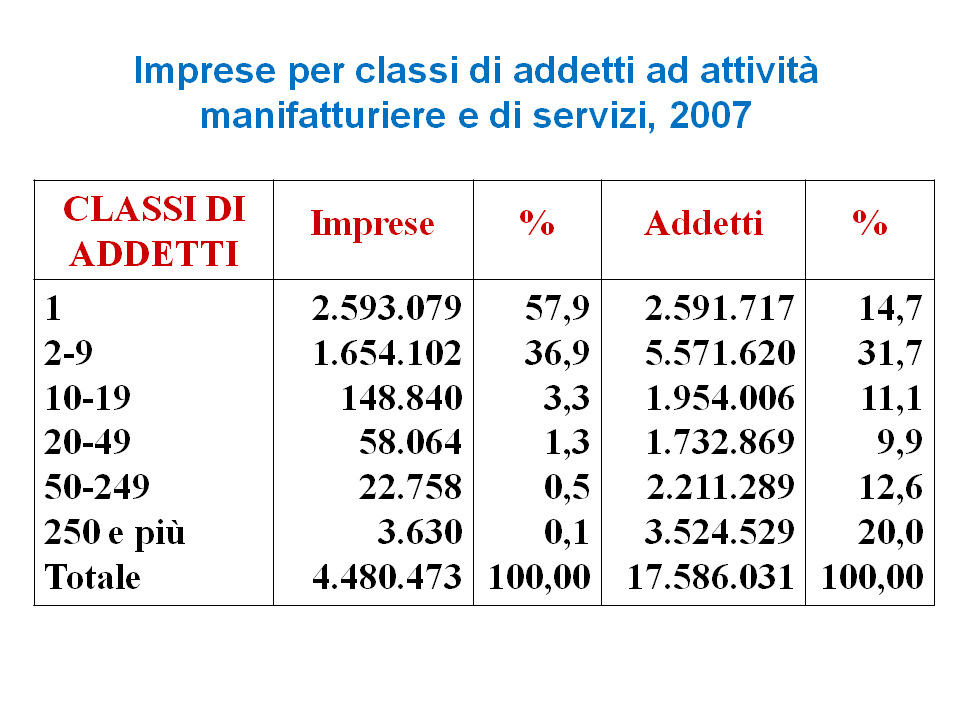 Imprese per classi di addetti ad attività manifatturiere e di servizi, 2007

| CLASSI DI ADDETTI | Imprese | % | Addetti | % |
|---|---|---|---|---|
| 1 | 2.593.079 | 57,9 | 2.591.717 | 14,7 |
| 2-9 | 1.654.102 | 36,9 | 5.571.620 | 31,7 |
| 10-19 | 148.840 | 3,3 | 1.954.006 | 11,1 |
| 20-49 | 58.064 | 1,3 | 1.732.869 | 9,9 |
| 50-249 | 22.758 | 0,5 | 2.211.289 | 12,6 |
| 250 e più | 3.630 | 0,1 | 3.524.529 | 20,0 |
| Totale | 4.480.473 | 100,00 | 17.586.031 | 100,00 |